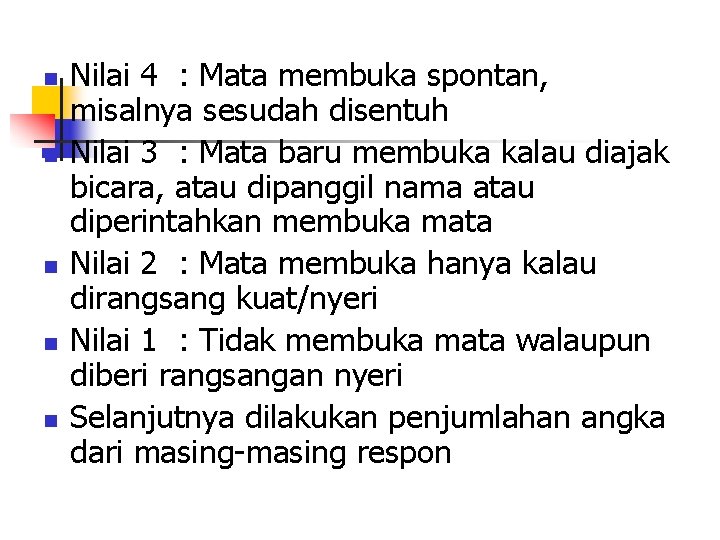 • Nilai 4 : Mata membuka spontan, misalnya sesudah disentuh
• Nilai 3 : Mata baru membuka kalau diajak bicara, atau dipanggil nama atau diperintahkan membuka mata
• Nilai 2 : Mata membuka hanya kalau dirangsang kuat/nyeri
• Nilai 1 : Tidak membuka mata walaupun diberi rangsangan nyeri
• Selanjutnya dilakukan penjumlahan angka dari masing-masing respon